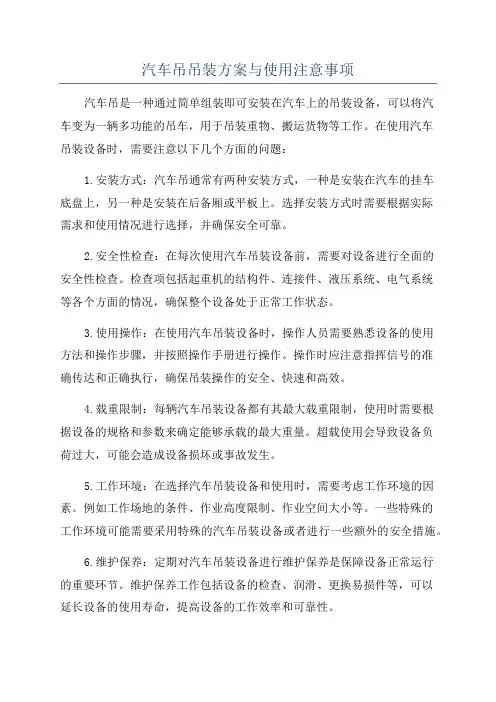 汽车吊吊装方案与使用注意事项

汽车吊是一种通过简单组装即可安装在汽车上的吊装设备，可以将汽车变为一辆多功能的吊车，用于吊装重物、搬运货物等工作。在使用汽车吊装设备时，需要注意以下几个方面的问题：

1.安装方式：汽车吊通常有两种安装方式，一种是安装在汽车的挂车底盘上，另一种是安装在后备厢或平板上。选择安装方式时需要根据实际需求和使用情况进行选择，并确保安全可靠。

2.安全性检查：在每次使用汽车吊装设备前，需要对设备进行全面的安全性检查。检查项包括起重机的结构件、连接件、液压系统、电气系统等各个方面的情况，确保整个设备处于正常工作状态。

3.使用操作：在使用汽车吊装设备时，操作人员需要熟悉设备的使用方法和操作步骤，并按照操作手册进行操作。操作时应注意指挥信号的准确传达和正确执行，确保吊装操作的安全、快速和高效。

4.载重限制：每辆汽车吊装设备都有其最大载重限制，使用时需要根据设备的规格和参数来确定能够承载的最大重量。超载使用会导致设备负荷过大，可能会造成设备损坏或事故发生。

5.工作环境：在选择汽车吊装设备和使用时，需要考虑工作环境的因素。例如工作场地的条件、作业高度限制、作业空间大小等。一些特殊的工作环境可能需要采用特殊的汽车吊装设备或者进行一些额外的安全措施。

6.维护保养：定期对汽车吊装设备进行维护保养是保障设备正常运行的重要环节。维护保养工作包括设备的检查、润滑、更换易损件等，可以延长设备的使用寿命，提高设备的工作效率和可靠性。